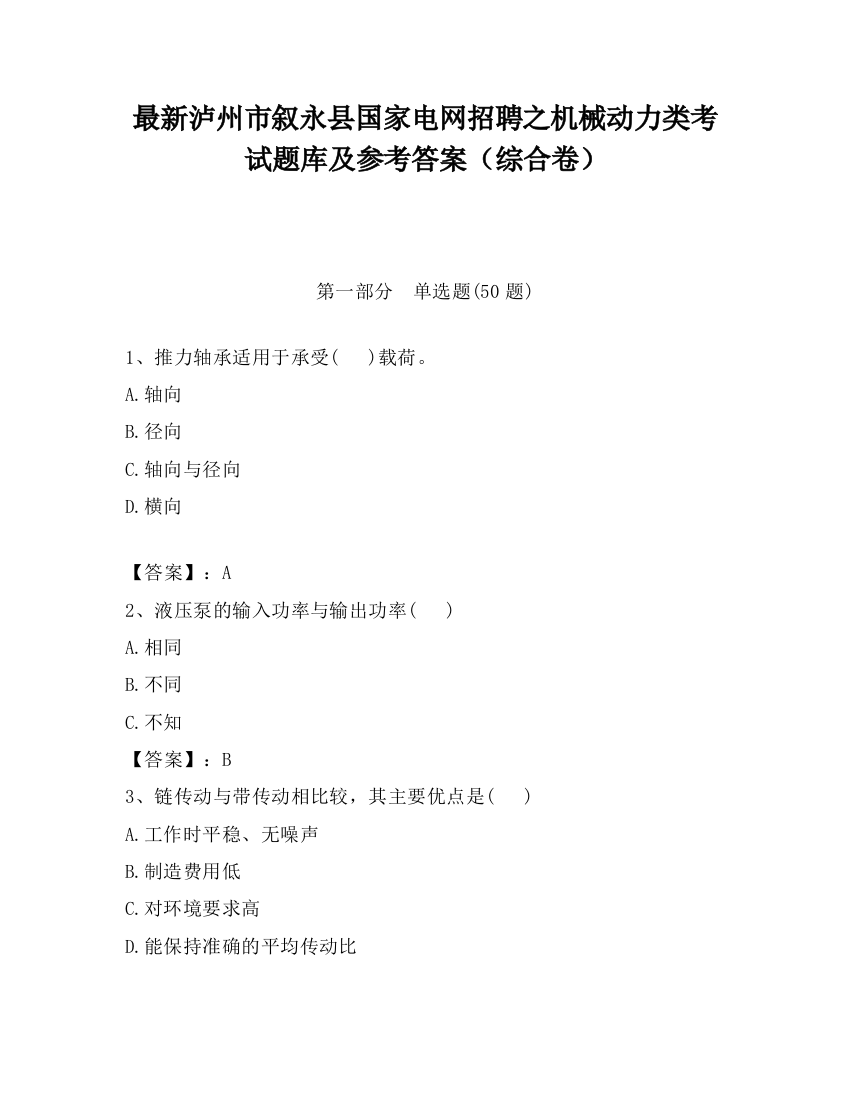 最新泸州市叙永县国家电网招聘之机械动力类考试题库及参考答案（综合卷）

第一部分　单选题(50 题)

1、推力轴承适用于承受(　　)载荷。

A.轴向

B.径向

C.轴向与径向

D.横向

【答案】：A

2、液压泵的输入功率与输出功率(　　)

A.相同

B.不同

C.不知

【答案】：B

3、链传动与带传动相比较，其主要优点是(　　)

A.工作时平稳、无噪声

B.制造费用低

C.对环境要求高

D.能保持准确的平均传动比